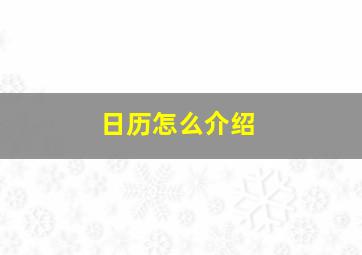 日历怎么介绍